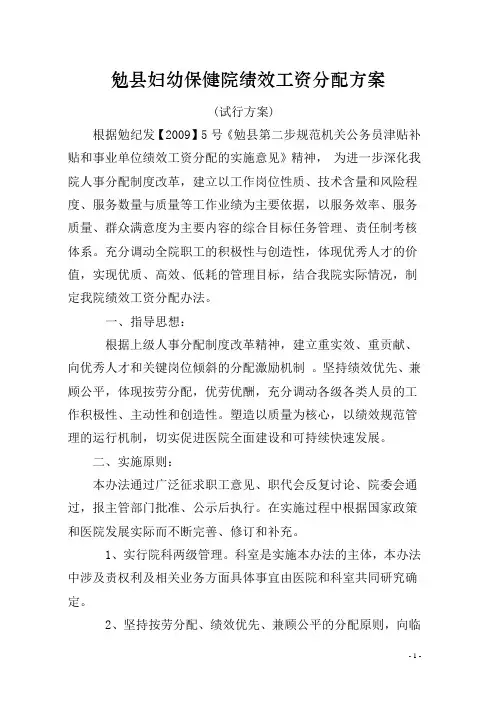 勉县妇幼保健院绩效工资分配方案

(试行方案)

根据勉纪发【2009】5号《勉县第二步规范机关公务员津贴补贴和事业单位绩效工资分配的实施意见》精神， 为进一步深化我院人事分配制度改革，建立以工作岗位性质、技术含量和风险程度、服务数量与质量等工作业绩为主要依据，以服务效率、服务质量、群众满意度为主要内容的综合目标任务管理、责任制考核体系。充分调动全院职工的积极性与创造性，体现优秀人才的价值，实现优质、高效、低耗的管理目标，结合我院实际情况，制定我院绩效工资分配办法。

一、指导思想：

根据上级人事分配制度改革精神，建立重实效、重贡献、向优秀人才和关键岗位倾斜的分配激励机制 。坚持绩效优先、兼顾公平，体现按劳分配，优劳优酬，充分调动各级各类人员的工作积极性、主动性和创造性。塑造以质量为核心，以绩效规范管理的运行机制，切实促进医院全面建设和可持续快速发展。

二、实施原则：

本办法通过广泛征求职工意见、职代会反复讨论、院委会通过，报主管部门批准、公示后执行。在实施过程中根据国家政策和医院发展实际而不断完善、修订和补充。

1、实行院科两级管理。科室是实施本办法的主体，本办法中涉及责权利及相关业务方面具体事宜由医院和科室共同研究确定。

2、坚持按劳分配、绩效优先、兼顾公平的分配原则，向临

- 1 -